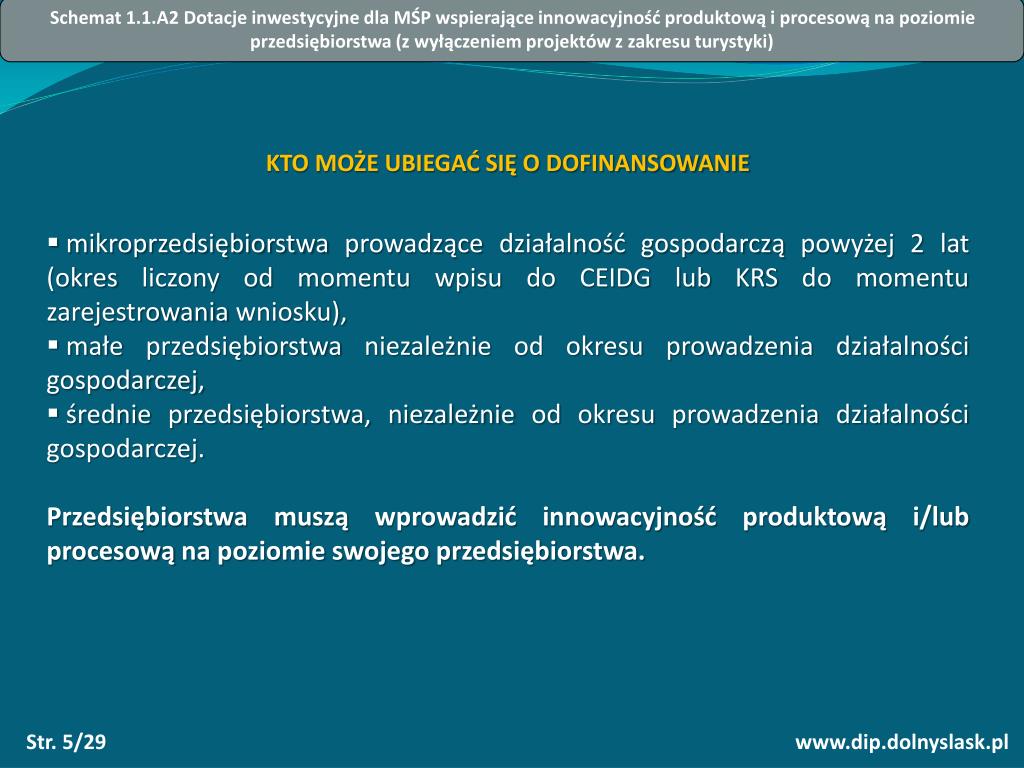 Schemat 1.1.A2 Dotacje inwestycyjne dla MŚP wspierające innowacyjność produktową i procesową na poziomie przedsiębiorstwa (z wyłączeniem projektów z zakresu turystyki)

KTO MOŻE UBIEGAĆ SIĘ O DOFINANSOWANIE

▪ mikroprzedsiębiorstwa prowadzące działalność gospodarczą powyżej 2 lat (okres liczony od momentu wpisu do CEIDG lub KRS do momentu zarejestrowania wniosku),
▪ małe przedsiębiorstwa niezależnie od okresu prowadzenia działalności gospodarczej,
▪ średnie przedsiębiorstwa, niezależnie od okresu prowadzenia działalności gospodarczej.

Przedsiębiorstwa muszą wprowadzić innowacyjność produktową i/lub procesową na poziomie swojego przedsiębiorstwa.

Str. 5/29

www.dip.dolnyslask.pl